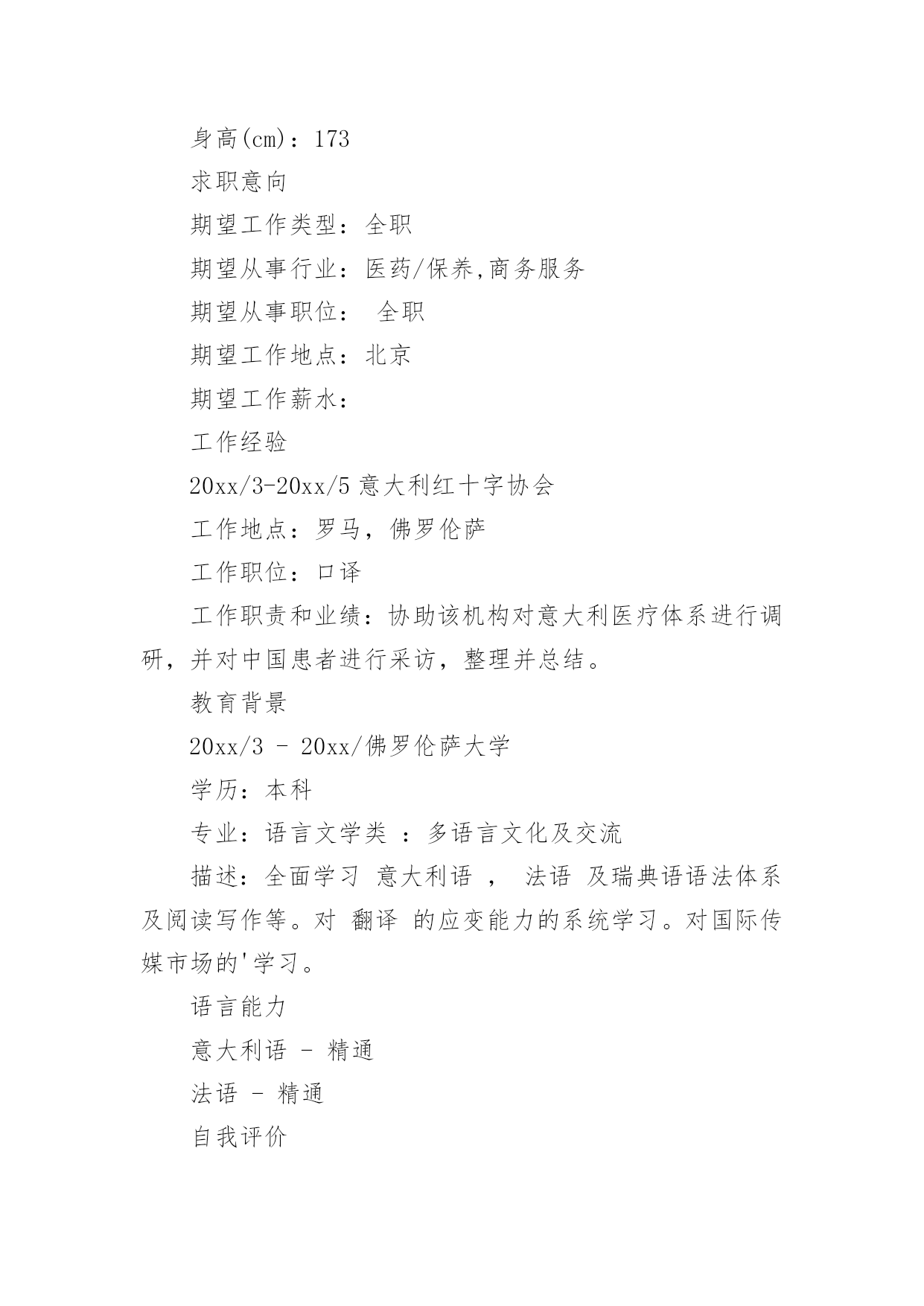 身高(cm)：173

求职意向

期望工作类型：全职

期望从事行业：医药/保养,商务服务

期望从事职位： 全职

期望工作地点：北京

期望工作薪水：

工作经验

20xx/3-20xx/5 意大利红十字协会

工作地点：罗马，佛罗伦萨

工作职位：口译

工作职责和业绩：协助该机构对意大利医疗体系进行调研，并对中国患者进行采访，整理并总结。

教育背景

20xx/3 - 20xx/佛罗伦萨大学

学历：本科

专业：语言文学类 ：多语言文化及交流

描述：全面学习 意大利语 ， 法语 及瑞典语语法体系及阅读写作等。对 翻译 的应变能力的系统学习。对国际传媒市场的'学习。

语言能力

意大利语 - 精通

法语 - 精通

自我评价